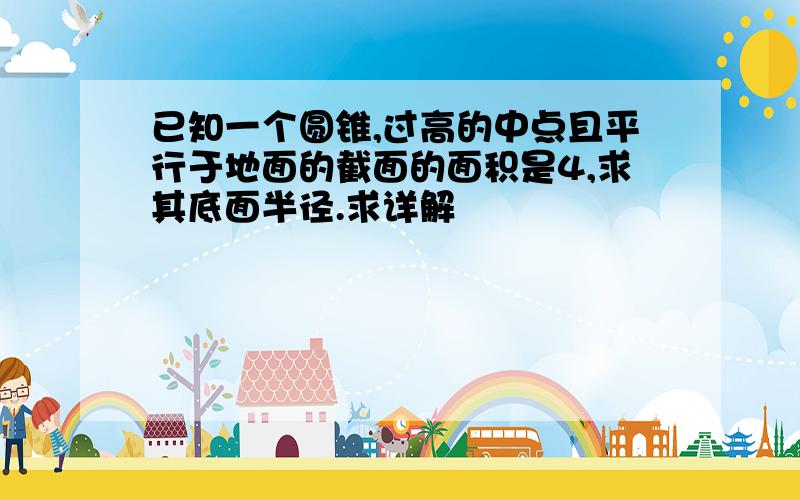 已知一个圆锥,过高的中点且平行于地面的截面的面积是4,求其底面半径.求详解